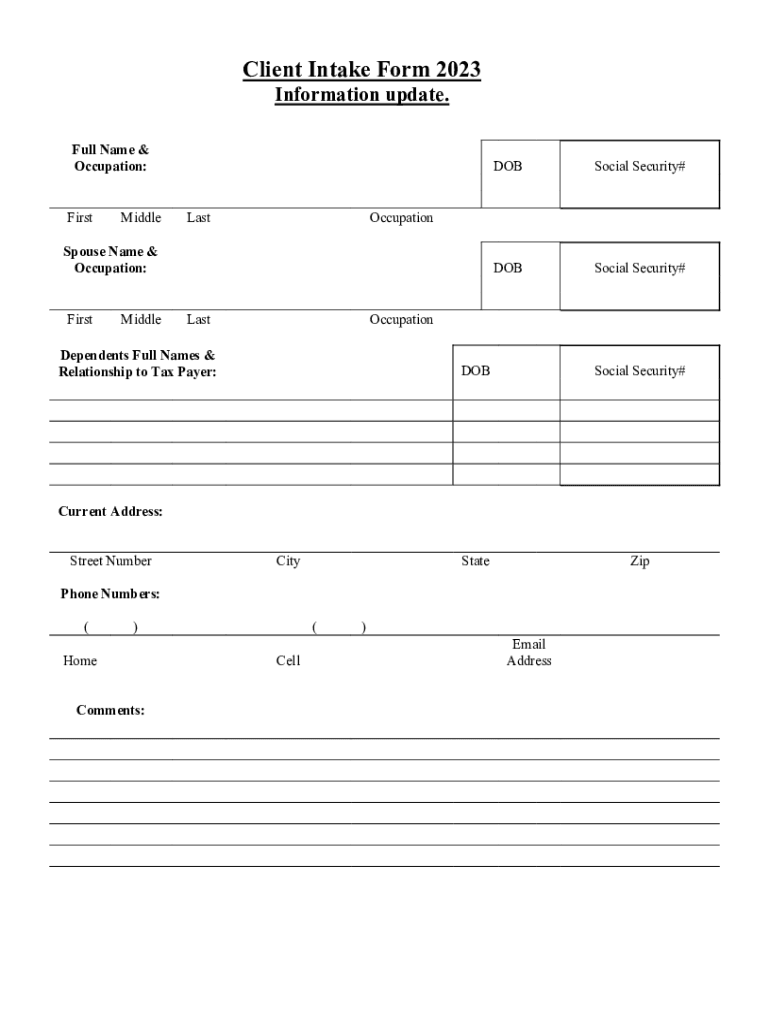 Client Intake Form 2023
Information update.

Full Name &
Occupation:

DOB

Social Security#

First Middle Last Occupation

Spouse Name &
Occupation:

DOB

Social Security#

First Middle Last Occupation

Dependents Full Names &
Relationship to Tax Payer:

DOB

Social Security#

Current Address:

Street Number City State Zip

Phone Numbers:

( ) ( )

Home Cell Email Address

Comments: